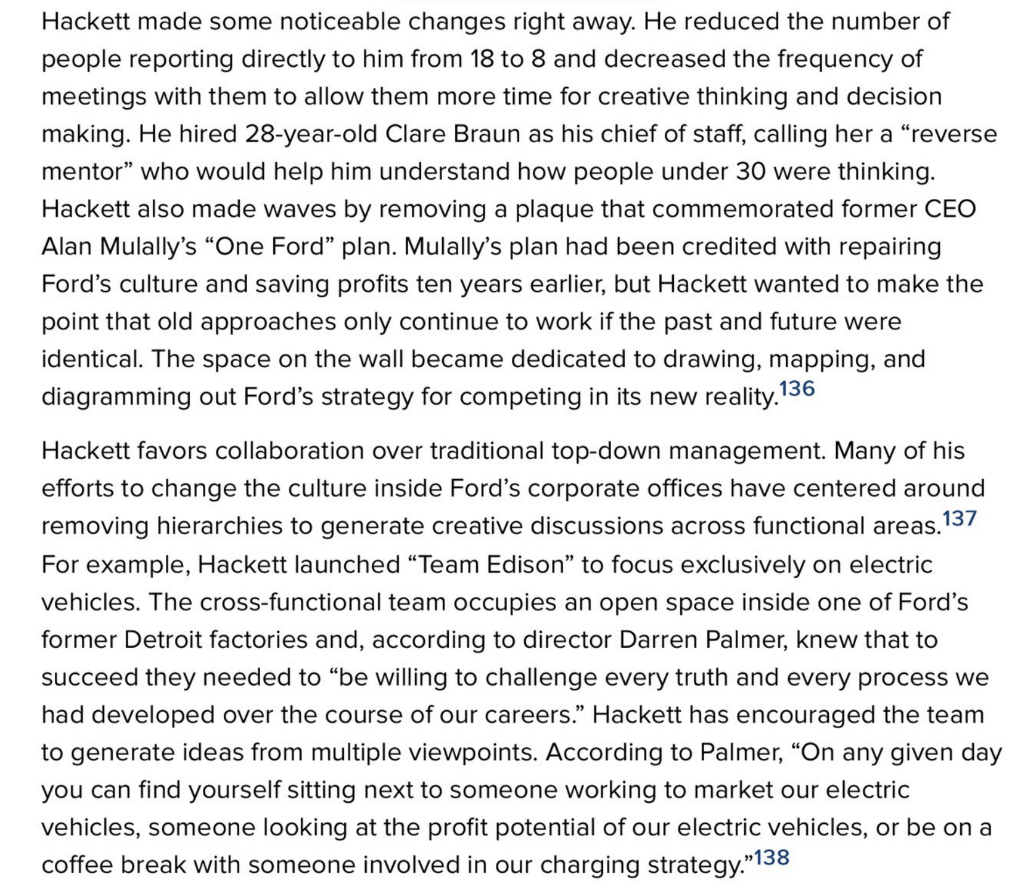 Hackett made some noticeable changes right away. He reduced the number of people reporting directly to him from 18 to 8 and decreased the frequency of meetings with them to allow them more time for creative thinking and decision making. He hired 28-year-old Clare Braun as his chief of staff, calling her a “reverse mentor” who would help him understand how people under 30 were thinking. Hackett also made waves by removing a plaque that commemorated former CEO Alan Mulally’s “One Ford” plan. Mulally’s plan had been credited with repairing Ford’s culture and saving profits ten years earlier, but Hackett wanted to make the point that old approaches only continue to work if the past and future were identical. The space on the wall became dedicated to drawing, mapping, and diagramming out Ford’s strategy for competing in its new reality.$^{136}$

Hackett favors collaboration over traditional top-down management. Many of his efforts to change the culture inside Ford’s corporate offices have centered around removing hierarchies to generate creative discussions across functional areas.$^{137}$ For example, Hackett launched “Team Edison” to focus exclusively on electric vehicles. The cross-functional team occupies an open space inside one of Ford’s former Detroit factories and, according to director Darren Palmer, knew that to succeed they needed to “be willing to challenge every truth and every process we had developed over the course of our careers.” Hackett has encouraged the team to generate ideas from multiple viewpoints. According to Palmer, “On any given day you can find yourself sitting next to someone working to market our electric vehicles, someone looking at the profit potential of our electric vehicles, or be on a coffee break with someone involved in our charging strategy.”$^{138}$